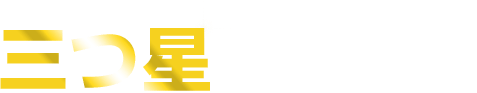 三つ星